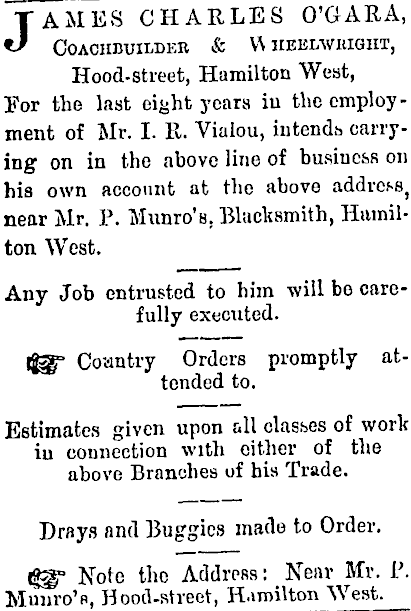 JAMES CHARLES O'GARA,
COACHBUILDER & WHEELWRIGHT,
Hood-street, Hamilton West,

For the last eight years in the employment of Mr. I. R. Vialou, intends carrying on in the above line of business on his own account at the above address, near Mr. P. Munro's, Blacksmith, Hamilton West.

Any Job entrusted to him will be carefully executed.

Country Orders promptly attended to.

Estimates given upon all classes of work in connection with either of the above Branches of his Trade.

Drays and Buggies made to Order.

Note the Address: Near Mr. P. Munro's, Hood-street, Hamilton West.